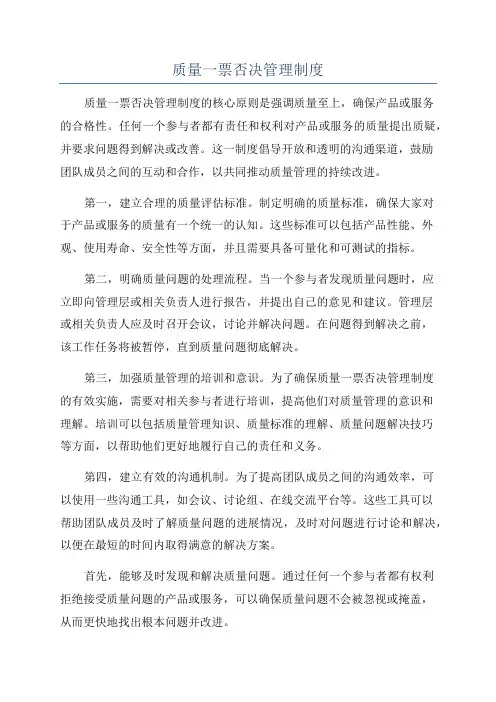 质量一票否决管理制度

质量一票否决管理制度的核心原则是强调质量至上，确保产品或服务的合格性。任何一个参与者都有责任和权利对产品或服务的质量提出质疑，并要求问题得到解决或改善。这一制度倡导开放和透明的沟通渠道，鼓励团队成员之间的互动和合作，以共同推动质量管理的持续改进。

第一，建立合理的质量评估标准。制定明确的质量标准，确保大家对于产品或服务的质量有一个统一的认知。这些标准可以包括产品性能、外观、使用寿命、安全性等方面，并且需要具备可量化和可测试的指标。

第二，明确质量问题的处理流程。当一个参与者发现质量问题时，应立即向管理层或相关负责人进行报告，并提出自己的意见和建议。管理层或相关负责人应及时召开会议，讨论并解决问题。在问题得到解决之前，该工作任务将被暂停，直到质量问题彻底解决。

第三，加强质量管理的培训和意识。为了确保质量一票否决管理制度的有效实施，需要对相关参与者进行培训，提高他们对质量管理的意识和理解。培训可以包括质量管理知识、质量标准的理解、质量问题解决技巧等方面，以帮助他们更好地履行自己的责任和义务。

第四，建立有效的沟通机制。为了提高团队成员之间的沟通效率，可以使用一些沟通工具，如会议、讨论组、在线交流平台等。这些工具可以帮助团队成员及时了解质量问题的进展情况，及时对问题进行讨论和解决，以便在最短的时间内取得满意的解决方案。

首先，能够及时发现和解决质量问题。通过任何一个参与者都有权利拒绝接受质量问题的产品或服务，可以确保质量问题不会被忽视或掩盖，从而更快地找出根本问题并改进。